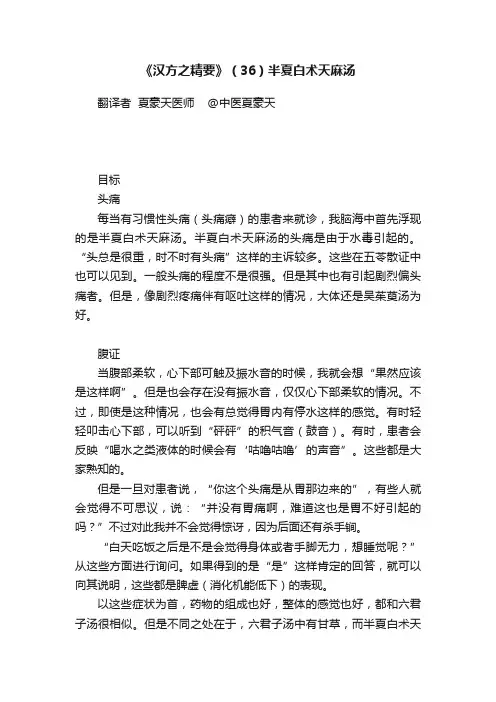 《汉方之精要》（36）半夏白术天麻汤

翻译者 夏豪天医师 @中医夏豪天

目标

头痛

每当有习惯性头痛（头痛癖）的患者来就诊，我脑海中首先浮现的是半夏白术天麻汤。半夏白术天麻汤的头痛是由于水毒引起的。“头总是很重，时不时有头痛”这样的主诉较多。这些在五苓散证中也可以见到。一般头痛的程度不是很强。但是其中也有引起剧烈偏头痛者。但是，像剧烈疼痛伴有呕吐这样的情况，大体还是吴茱萸汤为好。

腹证

当腹部柔软，心下部可触及振水音的时候，我就会想“果然应该是这样啊”。但是也会存在没有振水音，仅仅心下部柔软的情况。不过，即使是这种情况，也会有总觉得胃内有停水这样的感觉。有时轻轻叩击心下部，可以听到“砰砰”的积气音（鼓音）。有时，患者会反映“喝水之类液体的时候会有‘咕噜咕噜’的声音”。这些都是大家熟知的。

但是一旦对患者说，“你这个头痛是从胃那边来的”，有些人就会觉得不可思议，说：“并没有胃痛啊，难道这也是胃不好引起的吗？”不过对此我并不会觉得惊讶，因为后面还有杀手锏。

“白天吃饭之后是不是会觉得身体或者手脚无力，想睡觉呢？”从这些方面进行询问。如果得到的是“是”这样肯定的回答，就可以向其说明，这些都是脾虚（消化机能低下）的表现。

以这些症状为首，药物的组成也好，整体的感觉也好，都和六君子汤很相似。但是不同之处在于，六君子汤中有甘草，而半夏白术天